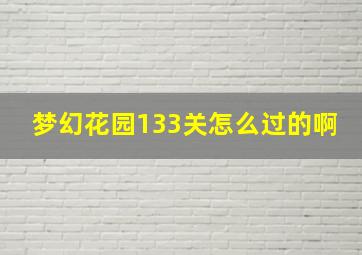 梦幻花园133关怎么过的啊